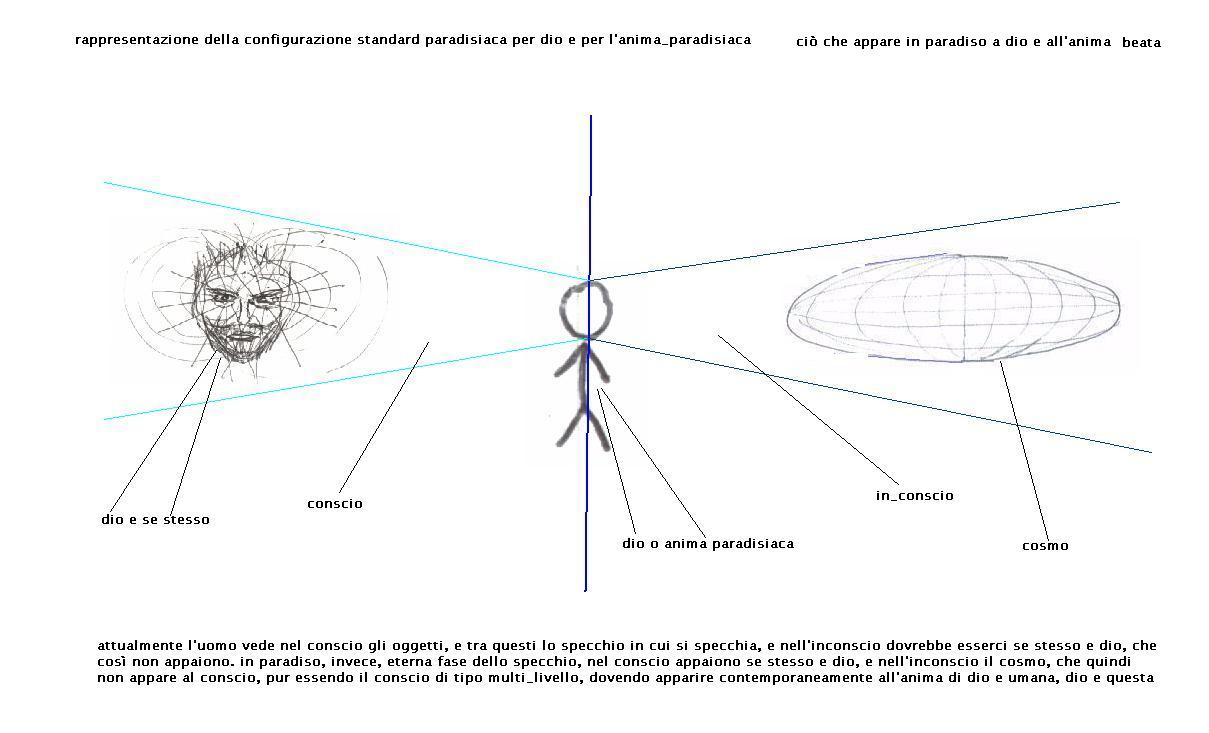 rappresentazione della configurazione standard paradisiaca per dio e per l'anima_paradisiaca

ciò che appare in paradiso a dio e all'anima beata

dio e se stesso

conscio

dio o anima paradisiaca

in_conscio

cosmo

attualmente l'uomo vede nel conscio gli oggetti, e tra questi lo specchio in cui si specchia, e nell'inconscio dovrebbe esserci se stesso e dio, che così non appaiono. in paradiso, invece, eterna fase dello specchio, nel conscio appaiono se stesso e dio, e nell'inconscio il cosmo, che quindi non appare al conscio, pur essendo il conscio di tipo multi_livello, dovendo apparire contemporaneamente all'anima di dio e umana, dio e questa